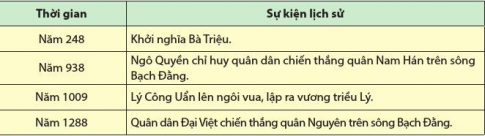 | Thời gian | Sự kiện lịch sử |
|---|---|
| Năm 248 | Khởi nghĩa Bà Triệu. |
| Năm 938 | Ngô Quyền chỉ huy quân dân chiến thắng quân Nam Hán trên sông Bạch Đằng. |
| Năm 1009 | Lý Công Uẩn lên ngôi vua, lập ra vương triều Lý. |
| Năm 1288 | Quân dân Đại Việt chiến thắng quân Nguyên trên sông Bạch Đằng. |